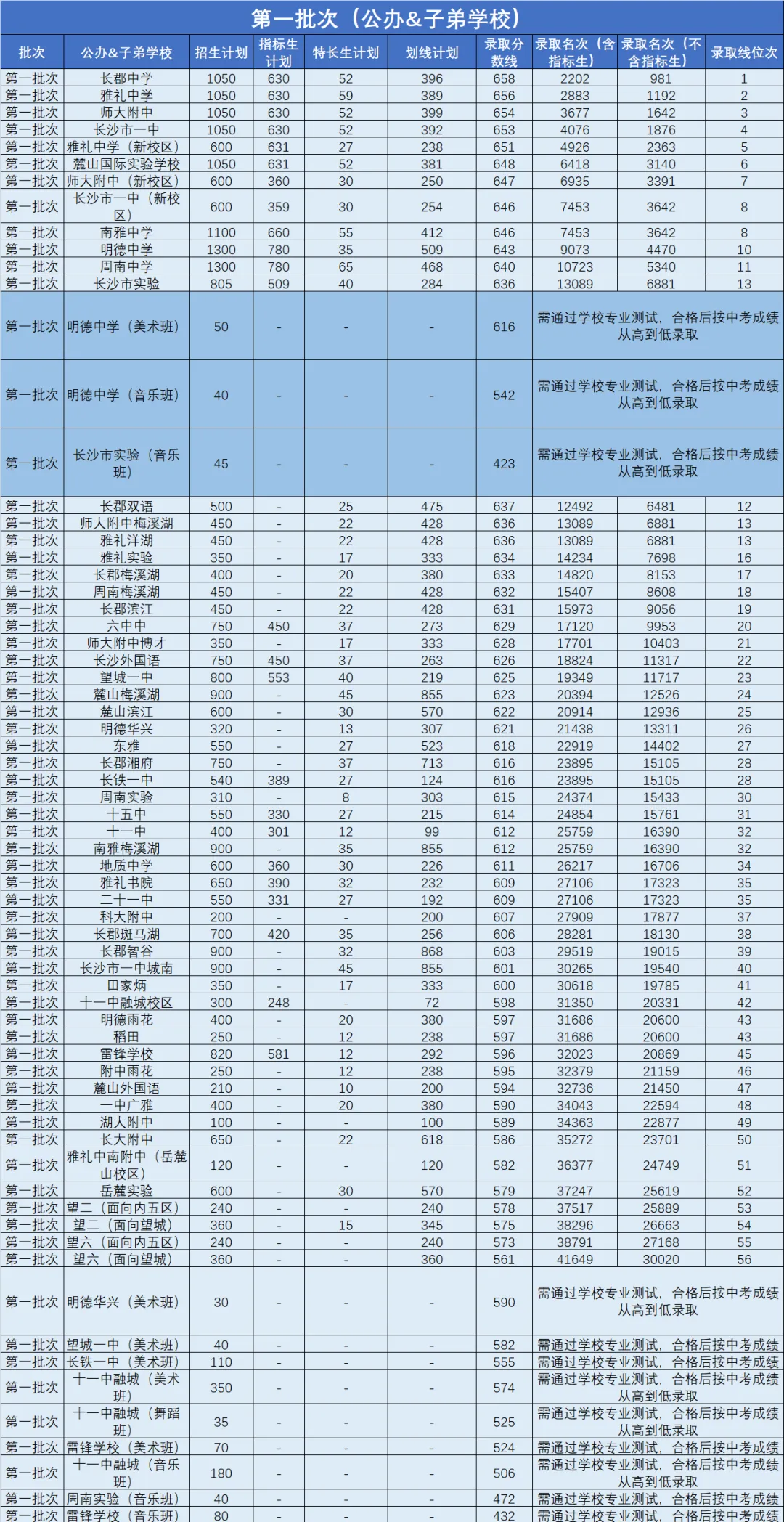 第一批次（公办&子弟学校）

| 批次 | 公办&子弟学校 | 招生计划 | 指标生计划 | 特长生计划 | 划线计划 | 录取分数线 | 录取名次（含指标生） | 录取名次（不含指标生） | 录取线位次 |
|---|---|---|---|---|---|---|---|---|---|
| 第一批次 | 长郡中学 | 1050 | 630 | 52 | 396 | 658 | 2202 | 981 | 1 |
| 第一批次 | 雅礼中学 | 1050 | 630 | 59 | 389 | 656 | 2883 | 1192 | 2 |
| 第一批次 | 师大附中 | 1050 | 630 | 52 | 399 | 654 | 3677 | 1642 | 3 |
| 第一批次 | 长沙市一中 | 1050 | 630 | 52 | 392 | 653 | 4076 | 1876 | 4 |
| 第一批次 | 雅礼中学（新校区） | 600 | 631 | 27 | 238 | 651 | 4926 | 2363 | 5 |
| 第一批次 | 麓山国际实验学校 | 1050 | 631 | 52 | 381 | 648 | 6418 | 3140 | 6 |
| 第一批次 | 师大附中（新校区） | 600 | 360 | 30 | 250 | 647 | 6935 | 3391 | 7 |
| 第一批次 | 长沙市一中（新校区） | 600 | 359 | 30 | 254 | 646 | 7453 | 3642 | 8 |
| 第一批次 | 南雅中学 | 1100 | 660 | 55 | 412 | 646 | 7453 | 3642 | 8 |
| 第一批次 | 明德中学 | 1300 | 780 | 35 | 509 | 643 | 9073 | 4470 | 10 |
| 第一批次 | 周南中学 | 1300 | 780 | 65 | 468 | 640 | 10723 | 5340 | 11 |
| 第一批次 | 长沙市实验 | 805 | 509 | 40 | 284 | 636 | 13089 | 6881 | 13 |
| 第一批次 | 明德中学（美术班） | 50 | - | - | - | 616 | 需通过学校专业测试，合格后按中考成绩从高到低录取 | | |
| 第一批次 | 明德中学（音乐班） | 40 | - | - | - | 542 | 需通过学校专业测试，合格后按中考成绩从高到低录取 | | |
| 第一批次 | 长沙市实验（音乐班） | 45 | - | - | - | 423 | 需通过学校专业测试，合格后按中考成绩从高到低录取 | | |
| 第一批次 | 长郡双语 | 500 | - | 25 | 475 | 637 | 12492 | 6481 | 12 |
| 第一批次 | 师大附中梅溪湖 | 450 | - | 22 | 428 | 636 | 13089 | 6881 | 13 |
| 第一批次 | 雅礼洋湖 | 450 | - | 22 | 428 | 636 | 13089 | 6881 | 13 |
| 第一批次 | 雅礼实验 | 350 | - | 17 | 333 | 634 | 14234 | 7698 | 16 |
| 第一批次 | 长郡梅溪湖 | 400 | - | 20 | 380 | 633 | 14820 | 8153 | 17 |
| 第一批次 | 周南梅溪湖 | 450 | - | 22 | 428 | 632 | 15407 | 8608 | 18 |
| 第一批次 | 长郡滨江 | 450 | - | 22 | 428 | 631 | 15973 | 9056 | 19 |
| 第一批次 | 六中中 | 750 | 450 | 37 | 273 | 629 | 17120 | 9953 | 20 |
| 第一批次 | 师大附中博才 | 350 | - | 17 | 333 | 628 | 17701 | 10403 | 21 |
| 第一批次 | 长沙外国语 | 750 | 450 | 37 | 263 | 626 | 18824 | 11317 | 22 |
| 第一批次 | 望城一中 | 800 | 553 | 40 | 219 | 625 | 19349 | 11717 | 23 |
| 第一批次 | 麓山梅溪湖 | 900 | - | 45 | 855 | 623 | 20394 | 12526 | 24 |
| 第一批次 | 麓山滨江 | 600 | - | 30 | 570 | 622 | 20914 | 12936 | 25 |
| 第一批次 | 明德华兴 | 320 | - | 13 | 307 | 621 | 21438 | 13311 | 26 |
| 第一批次 | 东雅 | 550 | - | 27 | 523 | 618 | 22919 | 14402 | 27 |
| 第一批次 | 长郡湘府 | 750 | - | 37 | 713 | 616 | 23895 | 15105 | 28 |
| 第一批次 | 长铁一中 | 540 | 389 | 27 | 124 | 616 | 23895 | 15105 | 28 |
| 第一批次 | 周南实验 | 310 | - | 8 | 303 | 615 | 24374 | 15433 | 30 |
| 第一批次 | 十五中 | 550 | 330 | 27 | 215 | 614 | 24854 | 15761 | 31 |
| 第一批次 | 十一中 | 400 | 301 | 12 | 99 | 612 | 25759 | 16390 | 32 |
| 第一批次 | 南雅梅溪湖 | 900 | - | 35 | 855 | 612 | 25759 | 16390 | 32 |
| 第一批次 | 地质中学 | 600 | 360 | 30 | 226 | 611 | 26217 | 16706 | 34 |
| 第一批次 | 雅礼书院 | 650 | 390 | 32 | 232 | 609 | 27106 | 17323 | 35 |
| 第一批次 | 二十一中 | 550 | 331 | 27 | 192 | 609 | 27106 | 17323 | 35 |
| 第一批次 | 科大附中 | 200 | - | - | 200 | 607 | 27909 | 17877 | 37 |
| 第一批次 | 长郡斑马湖 | 700 | 420 | 35 | 256 | 606 | 28281 | 18130 | 38 |
| 第一批次 | 长郡智谷 | 900 | - | 32 | 868 | 603 | 29519 | 19015 | 39 |
| 第一批次 | 长沙市一中城南 | 900 | - | 45 | 855 | 601 | 30265 | 19540 | 40 |
| 第一批次 | 田家炳 | 350 | - | 17 | 333 | 600 | 30618 | 19785 | 41 |
| 第一批次 | 十一中融城校区 | 300 | 248 | - | 72 | 598 | 31350 | 20331 | 42 |
| 第一批次 | 明德雨花 | 400 | - | 20 | 380 | 597 | 31686 | 20600 | 43 |
| 第一批次 | 稻田 | 250 | - | 12 | 238 | 597 | 31686 | 20600 | 43 |
| 第一批次 | 雷锋学校 | 820 | 581 | 12 | 292 | 596 | 32023 | 20869 | 45 |
| 第一批次 | 附中雨花 | 250 | - | 12 | 238 | 595 | 32379 | 21159 | 46 |
| 第一批次 | 麓山外国语 | 210 | - | 10 | 200 | 594 | 32736 | 21450 | 47 |
| 第一批次 | 一中广雅 | 400 | - | 20 | 380 | 590 | 34043 | 22594 | 48 |
| 第一批次 | 湖大附中 | 100 | - | - | 100 | 589 | 34363 | 22877 | 49 |
| 第一批次 | 长大附中 | 650 | - | 22 | 618 | 586 | 35272 | 23701 | 50 |
| 第一批次 | 雅礼中南附中（岳麓山校区） | 120 | - | - | 120 | 582 | 36377 | 24749 | 51 |
| 第一批次 | 岳麓实验 | 600 | - | 30 | 570 | 579 | 37247 | 25619 | 52 |
| 第一批次 | 望二（面向内五区） | 240 | - | - | 240 | 578 | 37517 | 25889 | 53 |
| 第一批次 | 望二（面向望城） | 360 | - | 15 | 345 | 575 | 38296 | 26663 | 54 |
| 第一批次 | 望六（面向内五区） | 240 | - | - | 240 | 573 | 38791 | 27168 | 55 |
| 第一批次 | 望六（面向望城） | 360 | - | - | 360 | 561 | 41649 | 30020 | 56 |
| 第一批次 | 明德华兴（美术班） | 30 | - | - | - | 590 | 需通过学校专业测试，合格后按中考成绩从高到低录取 | | |
| 第一批次 | 望城一中（美术班） | 40 | - | - | - | 582 | 需通过学校专业测试，合格后按中考成绩 | | |
| 第一批次 | 长铁一中（美术班） | 110 | - | - | - | 555 | 需通过学校专业测试，合格后按中考成绩 | | |
| 第一批次 | 十一中融城（美术班） | 350 | - | - | - | 574 | 需通过学校专业测试，合格后按中考成绩从高到低录取 | | |
| 第一批次 | 十一中融城（舞蹈班） | 35 | - | - | - | 525 | 需通过学校专业测试，合格后按中考成绩从高到低录取 | | |
| 第一批次 | 雷锋学校（美术班） | 70 | - | - | - | 524 | 需通过学校专业测试，合格后按中考成绩 | | |
| 第一批次 | 十一中融城（音乐班） | 180 | - | - | - | 506 | 需通过学校专业测试，合格后按中考成绩从高到低录取 | | |
| 第一批次 | 周南实验（音乐班） | 40 | - | - | - | 472 | 需通过学校专业测试，合格后按中考成绩 | | |
| 第一批次 | 雷锋学校（音乐班） | 80 | - | - | - | 432 | 需通过学校专业测试，合格后按中考成绩 | | |